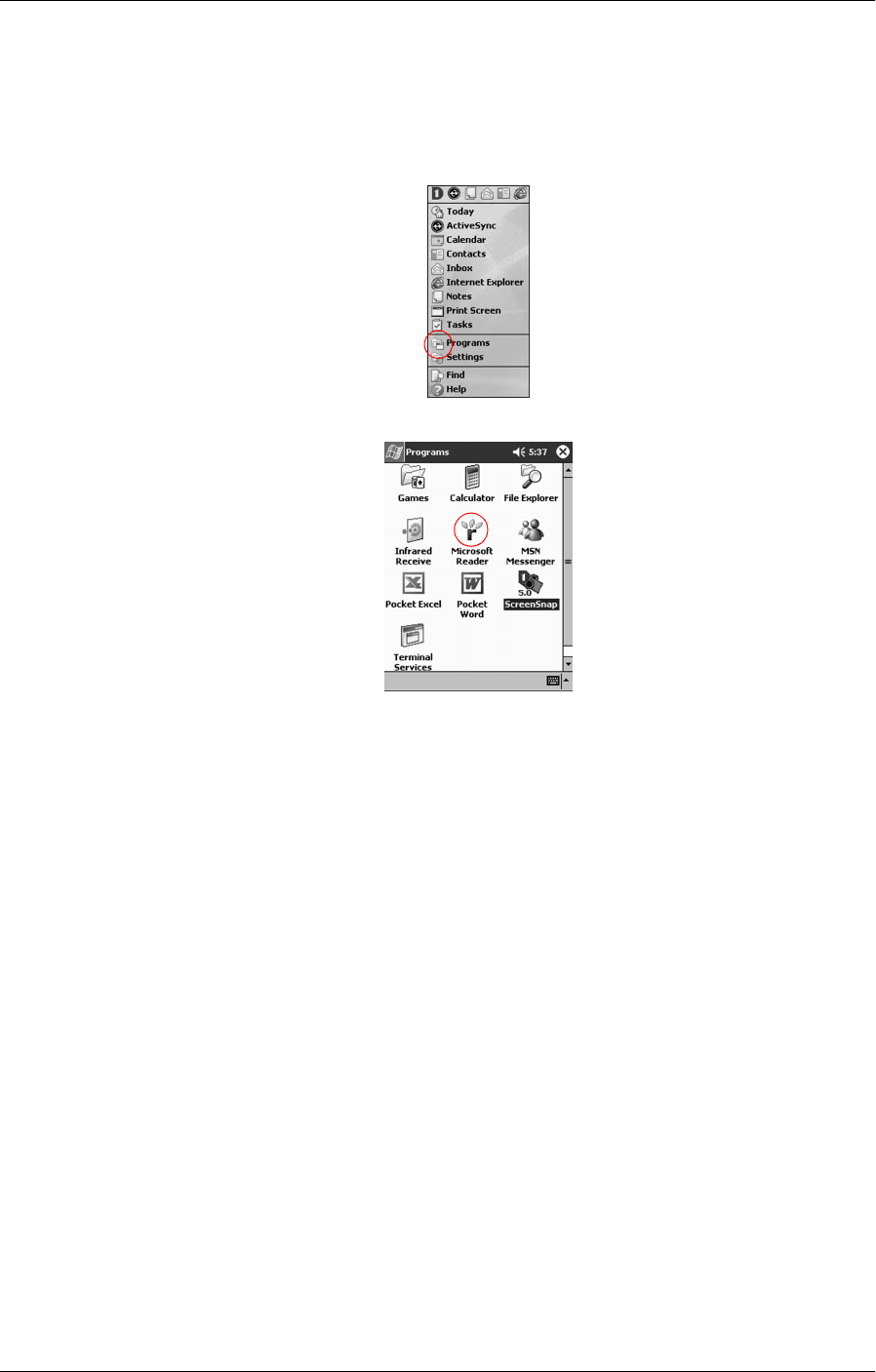 Today
ActiveSync
Calendar
Contacts
Inbox
Internet Explorer
Notes
Print Screen
Tasks
Programs
Settings
Find
Help

Programs
5:37

Games
Calculator
File Explorer
Infrared Receive
Microsoft Reader
MSN Messenger
Pocket Excel
Pocket Word
5.0
ScreenSnap
Terminal Services